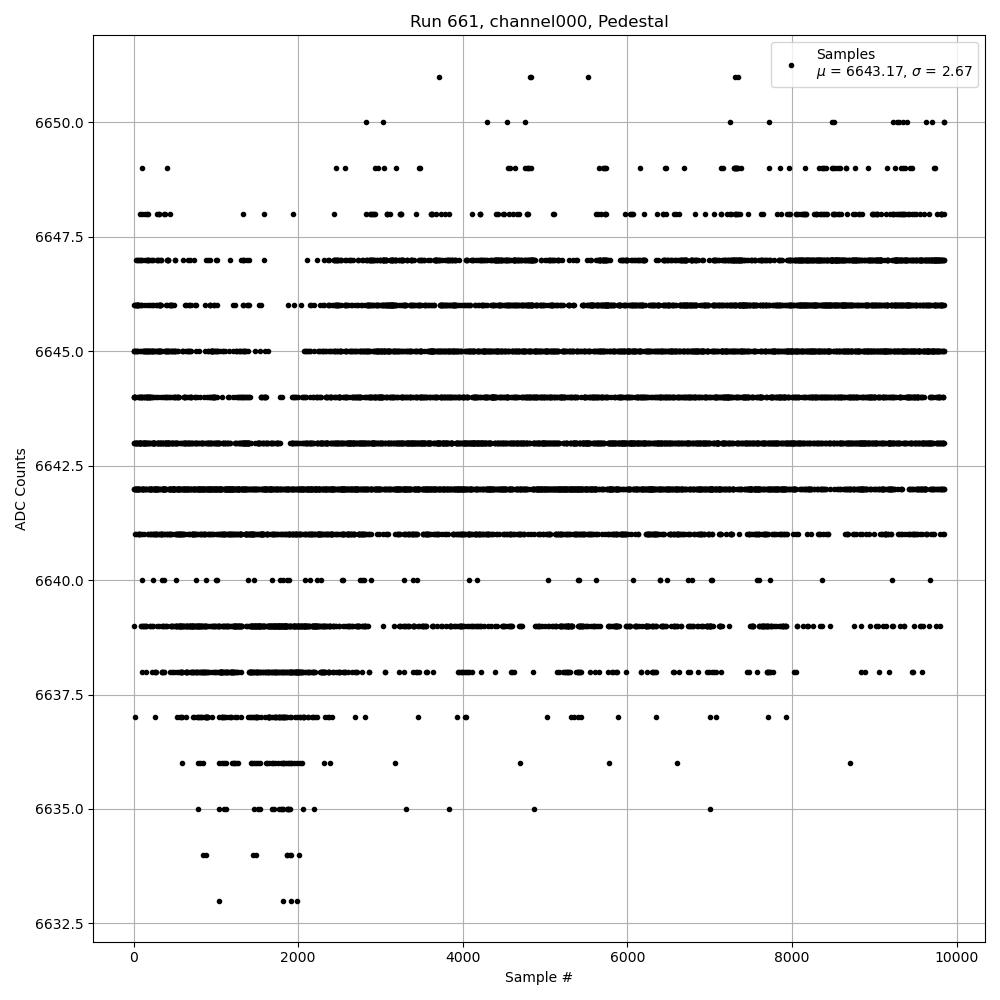 Run 661, channel000, Pedestal

Samples
$\mu$ = 6643.17, $\sigma$ = 2.67

ADC Counts

6650.0
6647.5
6645.0
6642.5
6640.0
6637.5
6635.0
6632.5

0
2000
4000
6000
8000
10000

Sample #